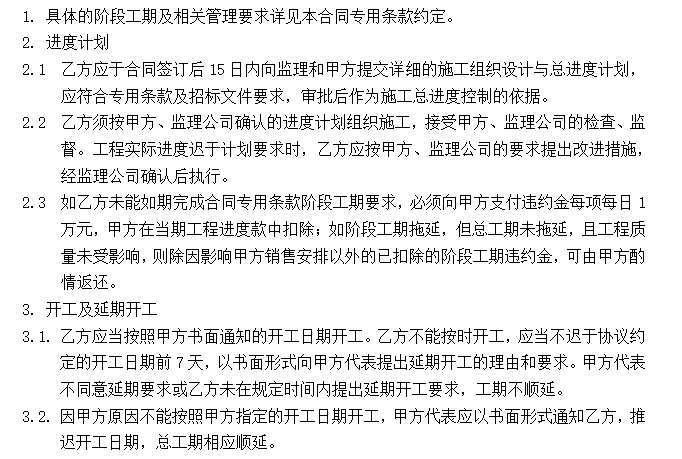 1. 具体的阶段工期及相关管理要求详见本合同专用条款约定。

2. 进度计划

2.1 乙方应于合同签订后 15 日内向监理和甲方提交详细的施工组织设计与总进度计划，应符合专用条款及招标文件要求，审批后作为施工总进度控制的依据。

2.2 乙方须按甲方、监理公司确认的进度计划组织施工，接受甲方、监理公司的检查、监督。工程实际进度迟于计划要求时，乙方应按甲方、监理公司的要求提出改进措施，经监理公司确认后执行。

2.3 如乙方未能如期完成合同专用条款阶段工期要求，必须向甲方支付违约金每项每日 1 万元，甲方在当期工程进度款中扣除；如阶段工期拖延，但总工期未拖延，且工程质量未受影响，则除因影响甲方销售安排以外的已扣除的阶段工期违约金，可由甲方酌情返还。

3. 开工及延期开工

3.1. 乙方应当按照甲方书面通知的开工日期开工。乙方不能按时开工，应当不迟于协议约定的开工日期前 7 天，以书面形式向甲方代表提出延期开工的理由和要求。甲方代表不同意延期要求或乙方未在规定时间内提出延期开工要求，工期不顺延。

3.2. 因甲方原因不能按照甲方指定的开工日期开工，甲方代表应以书面形式通知乙方，推迟开工日期，总工期相应顺延。